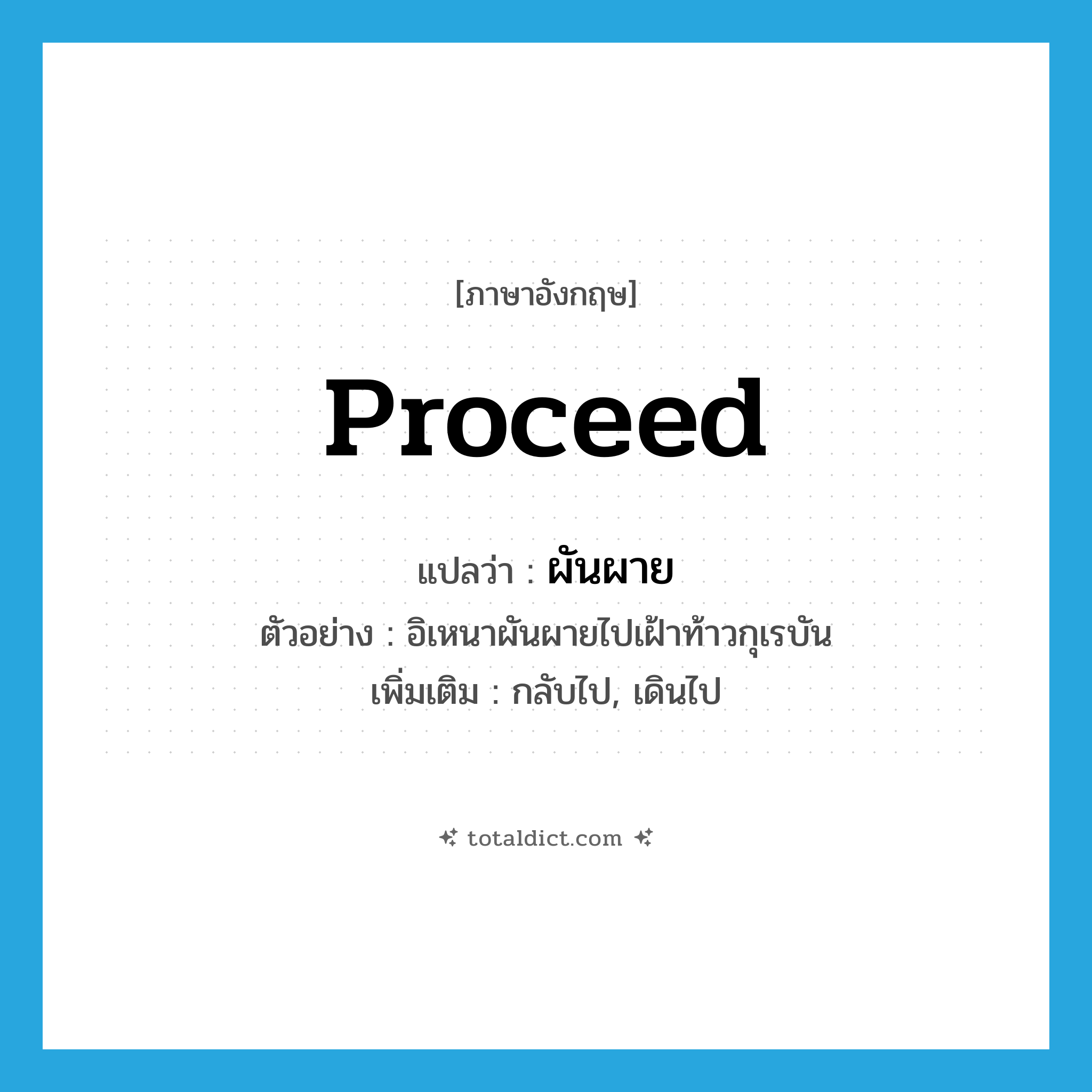 [ภาษาอังกฤษ]

proceed

แปลว่า : ผันผาย

ตัวอย่าง : อิเหนาผันผายไปเฝ้าท้าวกุเรบัน

เพิ่มเติม : กลับไป, เดินไป

totaldict.com